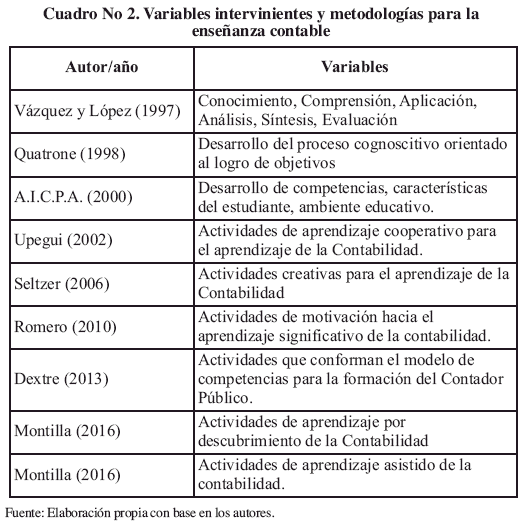 Cuadro No 2. Variables intervinientes y metodologías para la enseñanza contable

| Autor/año | Variables |
|---|---|
| Vázquez y López (1997) | Conocimiento, Comprensión, Aplicación, Análisis, Síntesis, Evaluación |
| Quatrone (1998) | Desarrollo del proceso cognoscitivo orientado al logro de objetivos |
| A.I.C.P.A. (2000) | Desarrollo de competencias, características del estudiante, ambiente educativo. |
| Upegui (2002) | Actividades de aprendizaje cooperativo para el aprendizaje de la Contabilidad. |
| Seltzer (2006) | Actividades creativas para el aprendizaje de la Contabilidad |
| Romero (2010) | Actividades de motivación hacia el aprendizaje significativo de la contabilidad. |
| Dextre (2013) | Actividades que conforman el modelo de competencias para la formación del Contador Público. |
| Montilla (2016) | Actividades de aprendizaje por descubrimiento de la Contabilidad |
| Montilla (2016) | Actividades de aprendizaje asistido de la contabilidad. |

Fuente: Elaboración propia con base en los autores.